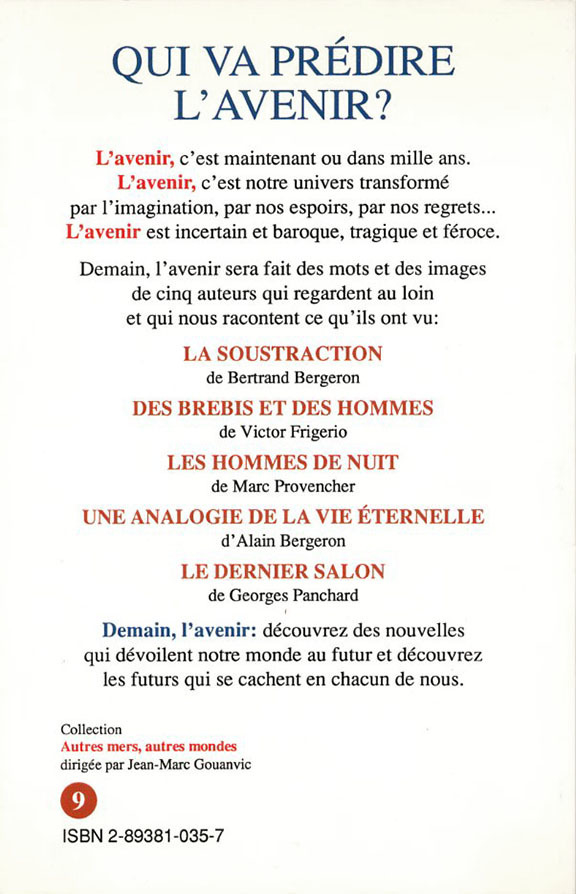 QUI VA PRÉDIRE L'AVENIR?

L'avenir, c'est maintenant ou dans mille ans. L'avenir, c'est notre univers transformé par l'imagination, par nos espoirs, par nos regrets... L'avenir est incertain et baroque, tragique et féroce.

Demain, l'avenir sera fait des mots et des images de cinq auteurs qui regardent au loin et qui nous racontent ce qu'ils ont vu:

LA SOUSTRACTION
de Bertrand Bergeron

DES BREBIS ET DES HOMMES
de Victor Frigerio

LES HOMMES DE NUIT
de Marc Provencher

UNE ANALOGIE DE LA VIE ÉTERNELLE
d'Alain Bergeron

LE DERNIER SALON
de Georges Panchard

Demain, l'avenir: découvrez des nouvelles qui dévoilent notre monde au futur et découvrez les futurs qui se cachent en chacun de nous.

Collection
Autres mers, autres mondes
dirigée par Jean-Marc Gouanvic

9

ISBN 2-89381-035-7